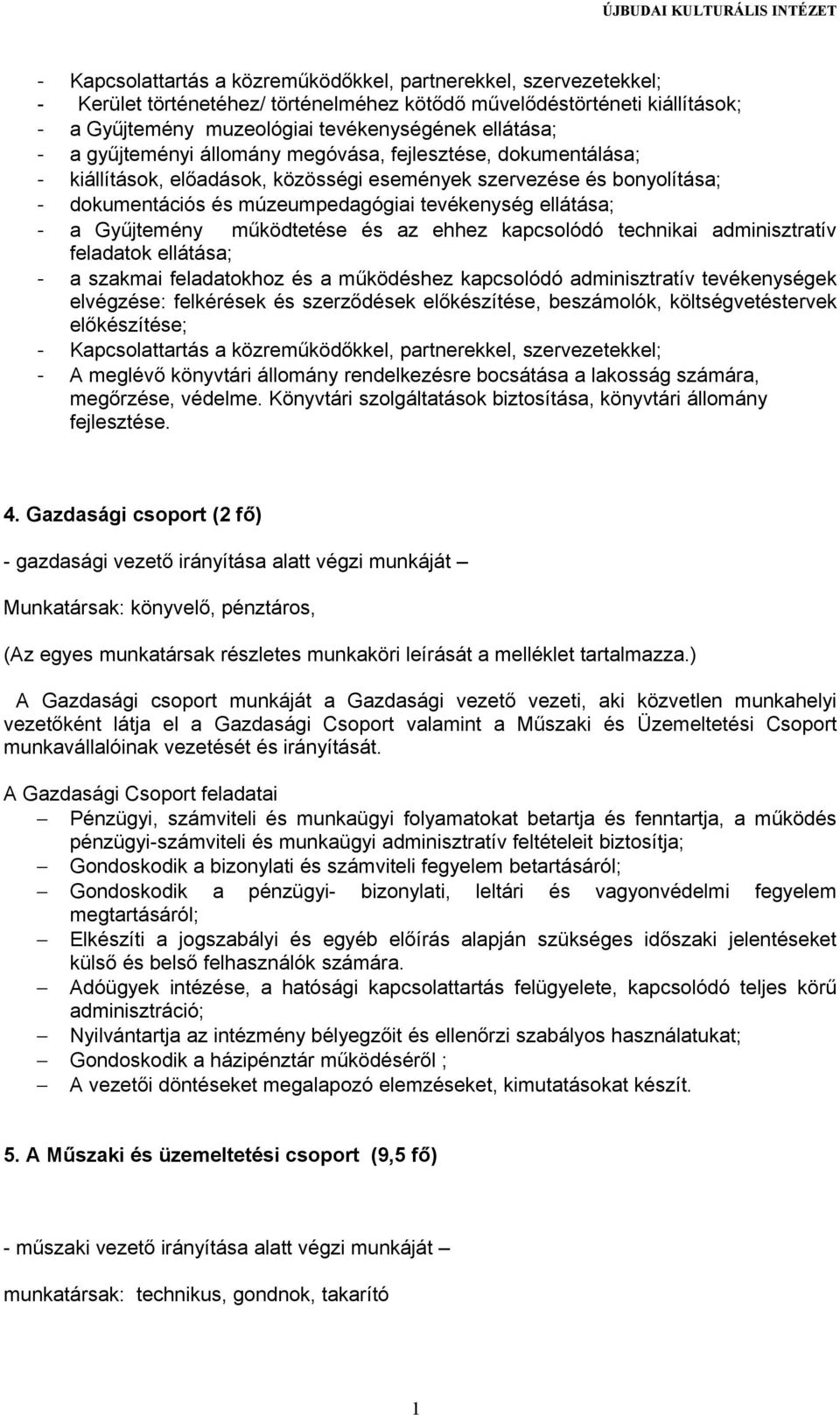 ÚJBUDAI KULTURÁLIS INTÉZET

- Kapcsolattartás a közreműködőkkel, partnerekkel, szervezetekkel;
- Kerület történetéhez/ történelméhez kötődő művelődéstörténeti kiállítások;
- a Gyűjtemény muzeológiai tevékenységének ellátása;
- a gyűjteményi állomány megóvása, fejlesztése, dokumentálása;
- kiállítások, előadások, közösségi események szervezése és bonyolítása;
- dokumentációs és múzeumpedagógiai tevékenység ellátása;
- a Gyűjtemény működtetése és az ehhez kapcsolódó technikai adminisztratív feladatok ellátása;
- a szakmai feladatokhoz és a működéshez kapcsolódó adminisztratív tevékenységek elvégzése: felkérések és szerződések előkészítése, beszámolók, költségvetéstervek előkészítése;
- Kapcsolattartás a közreműködőkkel, partnerekkel, szervezetekkel;
- A meglévő könyvtári állomány rendelkezésre bocsátása a lakosság számára, megőrzése, védelme. Könyvtári szolgáltatások biztosítása, könyvtári állomány fejlesztése.

4. Gazdasági csoport (2 fő)

- gazdasági vezető irányítása alatt végzi munkáját –

Munkatársak: könyvelő, pénztáros,

(Az egyes munkatársak részletes munkaköri leírását a melléklet tartalmazza.)

A Gazdasági csoport munkáját a Gazdasági vezető vezeti, aki közvetlen munkahelyi vezetőként látja el a Gazdasági Csoport valamint a Műszaki és Üzemeltetési Csoport munkavállalóinak vezetését és irányítását.

A Gazdasági Csoport feladatai
– Pénzügyi, számviteli és munkaügyi folyamatokat betartja és fenntartja, a működés pénzügyi-számviteli és munkaügyi adminisztratív feltételeit biztosítja;
– Gondoskodik a bizonylati és számviteli fegyelem betartásáról;
– Gondoskodik a pénzügyi- bizonylati, leltári és vagyonvédelmi fegyelem megtartásáról;
– Elkészíti a jogszabályi és egyéb előírás alapján szükséges időszaki jelentéseket külső és belső felhasználók számára.
– Adóügyek intézése, a hatósági kapcsolattartás felügyelete, kapcsolódó teljes körű adminisztráció;
– Nyilvántartja az intézmény bélyegzőit és ellenőrzi szabályos használatukat;
– Gondoskodik a házipénztár működéséről ;
– A vezetői döntéseket megalapozó elemzéseket, kimutatásokat készít.

5. A Műszaki és üzemeltetési csoport (9,5 fő)

- műszaki vezető irányítása alatt végzi munkáját –

munkatársak: technikus, gondnok, takarító

1